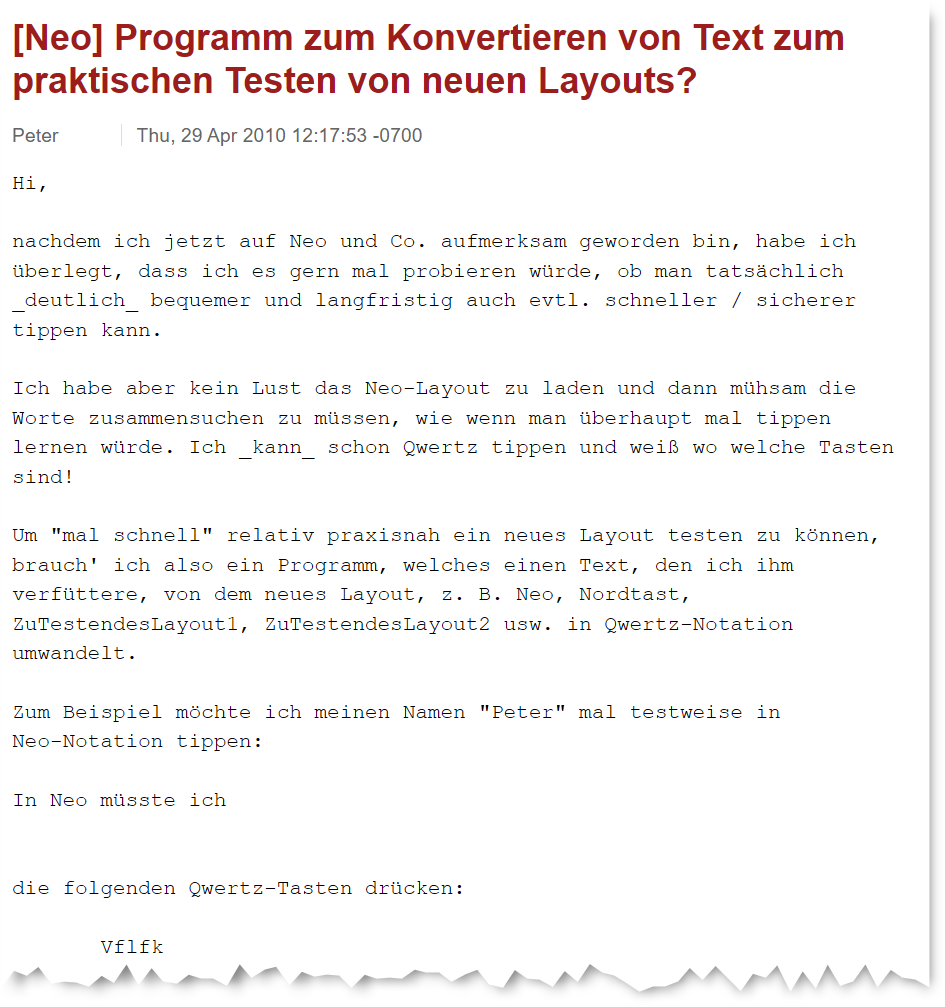 [Neo] Programm zum Konvertieren von Text zum praktischen Testen von neuen Layouts?

Peter

Thu, 29 Apr 2010 12:17:53 -0700

Hi,

nachdem ich jetzt auf Neo und Co. aufmerksam geworden bin, habe ich überlegt, dass ich es gern mal probieren würde, ob man tatsächlich _deutlich_ bequemer und langfristig auch evtl. schneller / sicherer tippen kann.

Ich habe aber kein Lust das Neo-Layout zu laden und dann mühsam die Worte zusammensuchen zu müssen, wie wenn man überhaupt mal tippen lernen würde. Ich _kann_ schon Qwertz tippen und weiß wo welche Tasten sind!

Um "mal schnell" relativ praxisnah ein neues Layout testen zu können, brauch' ich also ein Programm, welches einen Text, den ich ihm verfüttere, von dem neues Layout, z. B. Neo, Nordtast, ZuTestendesLayout1, ZuTestendesLayout2 usw. in Qwertz-Notation umwandelt.

Zum Beispiel möchte ich meinen Namen "Peter" mal testweise in Neo-Notation tippen:

In Neo müsste ich

die folgenden Qwertz-Tasten drücken:

Vflfk